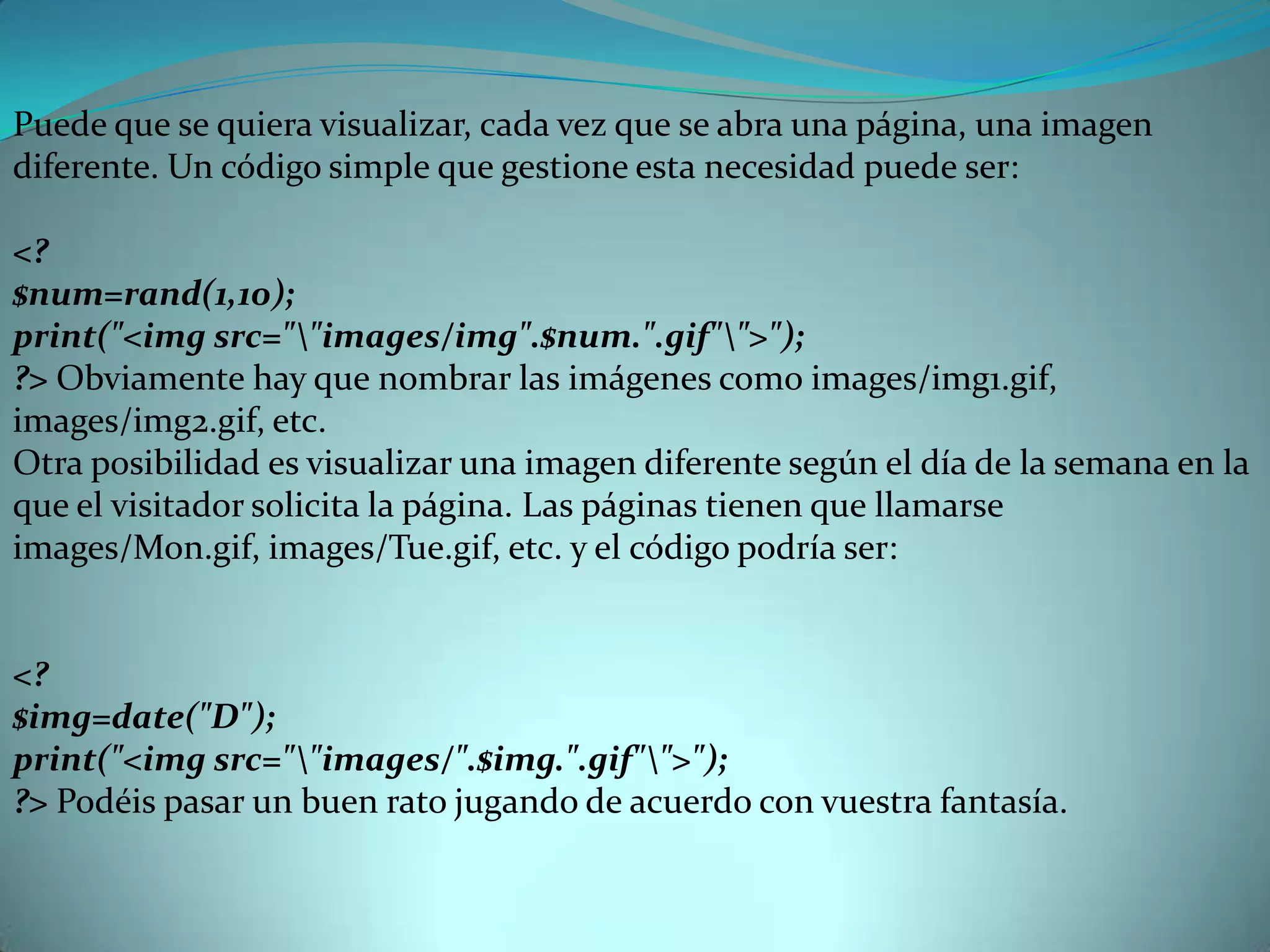 Puede que se quiera visualizar, cada vez que se abra una página, una imagen diferente. Un código simple que gestione esta necesidad puede ser:

<?
$num=rand(1,10);
print("<img src="\"images/img".$num.".gif"\">");
?> Obviamente hay que nombrar las imágenes como images/img1.gif, images/img2.gif, etc.
Otra posibilidad es visualizar una imagen diferente según el día de la semana en la que el visitador solicita la página. Las páginas tienen que llamarse images/Mon.gif, images/Tue.gif, etc. y el código podría ser:

<?
$img=date("D");
print("<img src="\"images/".$img.".gif"\">");
?> Podéis pasar un buen rato jugando de acuerdo con vuestra fantasía.